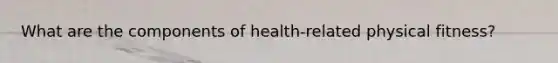 What are the components of health-related physical fitness?